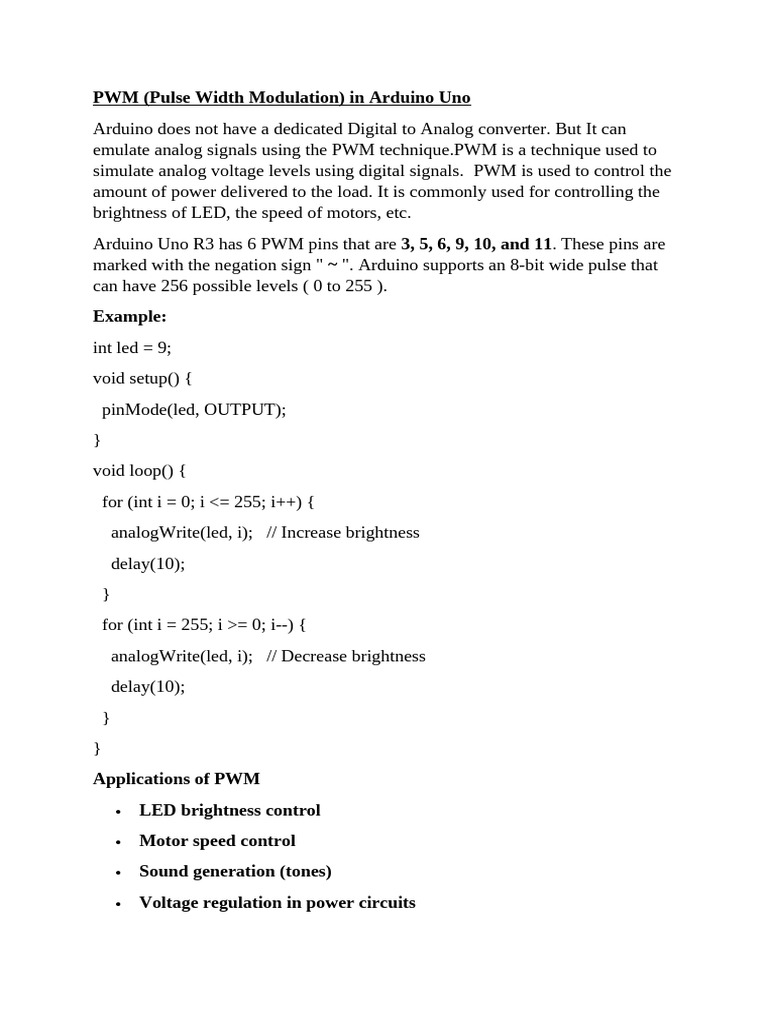 PWM (Pulse Width Modulation) in Arduino Uno

Arduino does not have a dedicated Digital to Analog converter. But It can emulate analog signals using the PWM technique.PWM is a technique used to simulate analog voltage levels using digital signals. PWM is used to control the amount of power delivered to the load. It is commonly used for controlling the brightness of LED, the speed of motors, etc.

Arduino Uno R3 has 6 PWM pins that are 3, 5, 6, 9, 10, and 11. These pins are marked with the negation sign " ~ ". Arduino supports an 8-bit wide pulse that can have 256 possible levels ( 0 to 255 ).

Example:

int led = 9;

void setup() {

pinMode(led, OUTPUT);

}

void loop() {

for (int i = 0; i <= 255; i++) {

analogWrite(led, i); // Increase brightness

delay(10);

}

for (int i = 255; i >= 0; i--) {

analogWrite(led, i); // Decrease brightness

delay(10);

}

}

Applications of PWM

• LED brightness control

• Motor speed control

• Sound generation (tones)

• Voltage regulation in power circuits